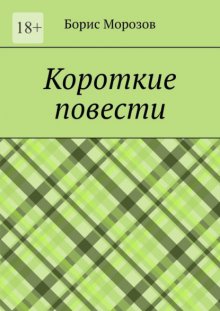 18+

Борис Морозов

Короткие повести